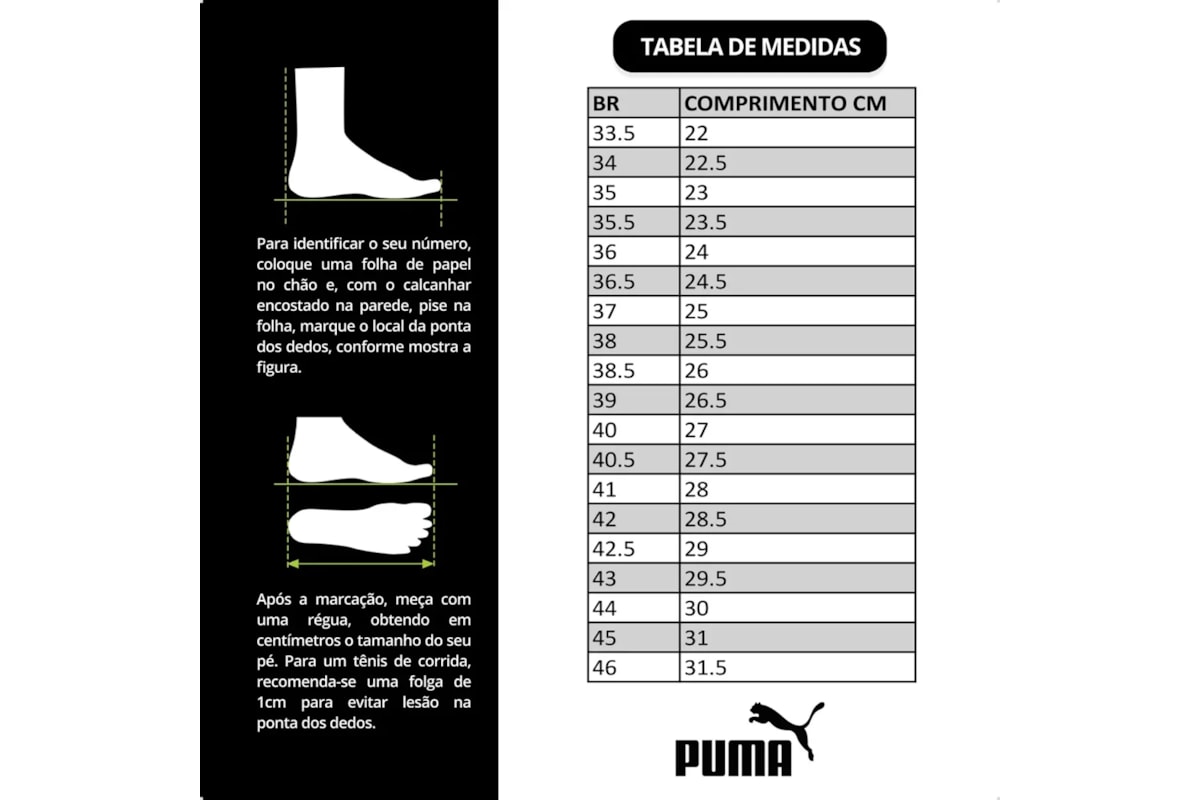 Para identificar o seu número, coloque uma folha de papel no chão e, com o calcanhar encostado na parede, pise na folha, marque o local da ponta dos dedos, conforme mostra a figura.

Após a marcação, meça com uma régua, obtendo em centímetros o tamanho do seu pé. Para um tênis de corrida, recomenda-se uma folga de 1cm para evitar lesão na ponta dos dedos.

TABELA DE MEDIDAS

| BR | COMPRIMENTO CM |
|---|---|
| 33.5 | 22 |
| 34 | 22.5 |
| 35 | 23 |
| 35.5 | 23.5 |
| 36 | 24 |
| 36.5 | 24.5 |
| 37 | 25 |
| 38 | 25.5 |
| 38.5 | 26 |
| 39 | 26.5 |
| 40 | 27 |
| 40.5 | 27.5 |
| 41 | 28 |
| 42 | 28.5 |
| 42.5 | 29 |
| 43 | 29.5 |
| 44 | 30 |
| 45 | 31 |
| 46 | 31.5 |

PUMA